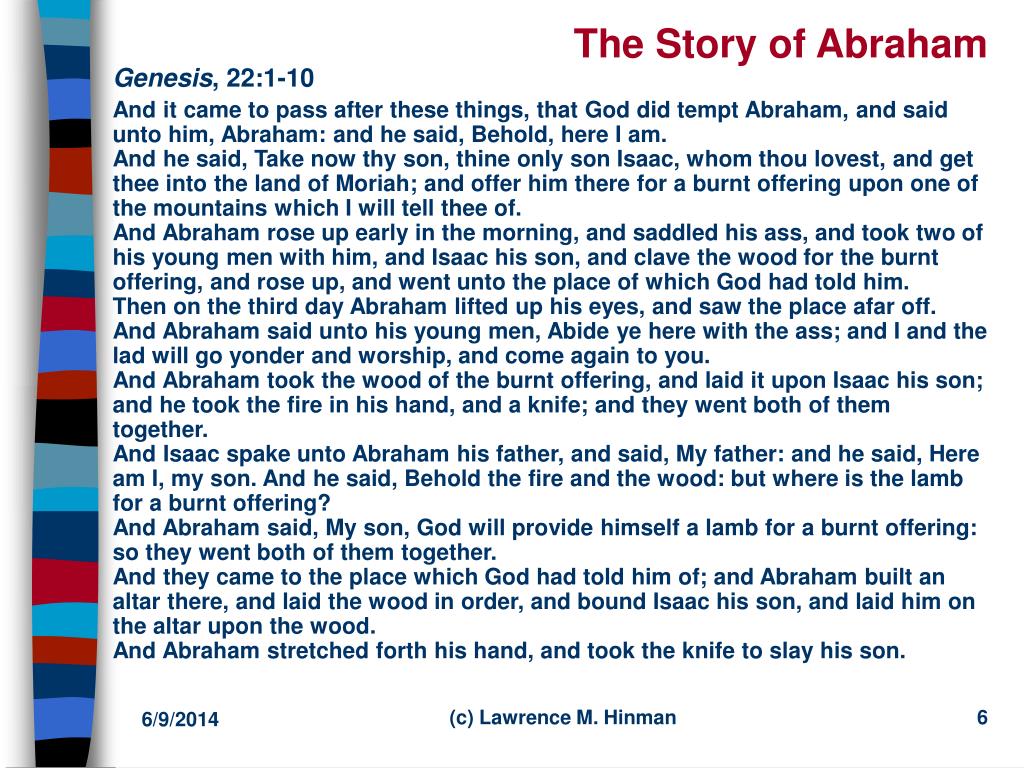 The Story of Abraham

Genesis, 22:1-10

And it came to pass after these things, that God did tempt Abraham, and said unto him, Abraham: and he said, Behold, here I am.
And he said, Take now thy son, thine only son Isaac, whom thou lovest, and get thee into the land of Moriah; and offer him there for a burnt offering upon one of the mountains which I will tell thee of.
And Abraham rose up early in the morning, and saddled his ass, and took two of his young men with him, and Isaac his son, and clave the wood for the burnt offering, and rose up, and went unto the place of which God had told him.
Then on the third day Abraham lifted up his eyes, and saw the place afar off.
And Abraham said unto his young men, Abide ye here with the ass; and I and the lad will go yonder and worship, and come again to you.
And Abraham took the wood of the burnt offering, and laid it upon Isaac his son; and he took the fire in his hand, and a knife; and they went both of them together.
And Isaac spake unto Abraham his father, and said, My father: and he said, Here am I, my son. And he said, Behold the fire and the wood: but where is the lamb for a burnt offering?
And Abraham said, My son, God will provide himself a lamb for a burnt offering: so they went both of them together.
And they came to the place which God had told him of; and Abraham built an altar there, and laid the wood in order, and bound Isaac his son, and laid him on the altar upon the wood.
And Abraham stretched forth his hand, and took the knife to slay his son.

6/9/2014

(c) Lawrence M. Hinman

6